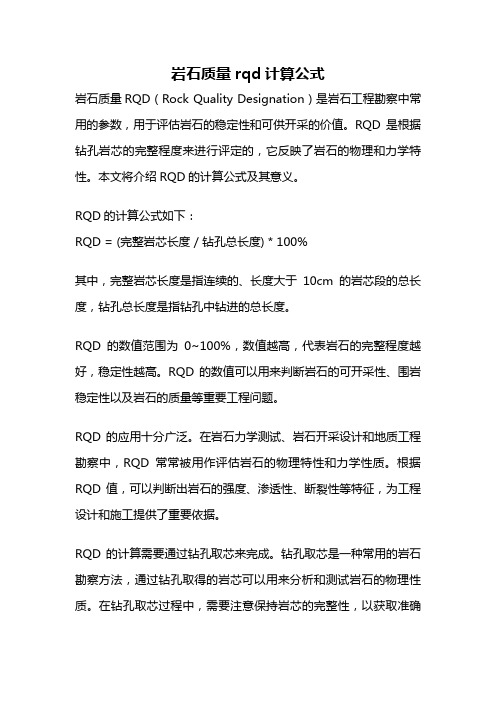 岩石质量 rqd 计算公式

岩石质量 RQD（Rock Quality Designation）是岩石工程勘察中常用的参数，用于评估岩石的稳定性和可供开采的价值。RQD 是根据钻孔岩芯的完整程度来进行评定的，它反映了岩石的物理和力学特性。本文将介绍 RQD 的计算公式及其意义。

RQD 的计算公式如下：
RQD = (完整岩芯长度 / 钻孔总长度) * 100%

其中，完整岩芯长度是指连续的、长度大于 10cm 的岩芯段的总长度，钻孔总长度是指钻孔中钻进的总长度。

RQD 的数值范围为 0~100%，数值越高，代表岩石的完整程度越好，稳定性越高。RQD 的数值可以用来判断岩石的可开采性、围岩稳定性以及岩石的质量等重要工程问题。

RQD 的应用十分广泛。在岩石力学测试、岩石开采设计和地质工程勘察中，RQD 常常被用作评估岩石的物理特性和力学性质。根据 RQD 值，可以判断出岩石的强度、渗透性、断裂性等特征，为工程设计和施工提供了重要依据。

RQD 的计算需要通过钻孔取芯来完成。钻孔取芯是一种常用的岩石勘察方法，通过钻孔取得的岩芯可以用来分析和测试岩石的物理性质。在钻孔取芯过程中，需要注意保持岩芯的完整性，以获取准确